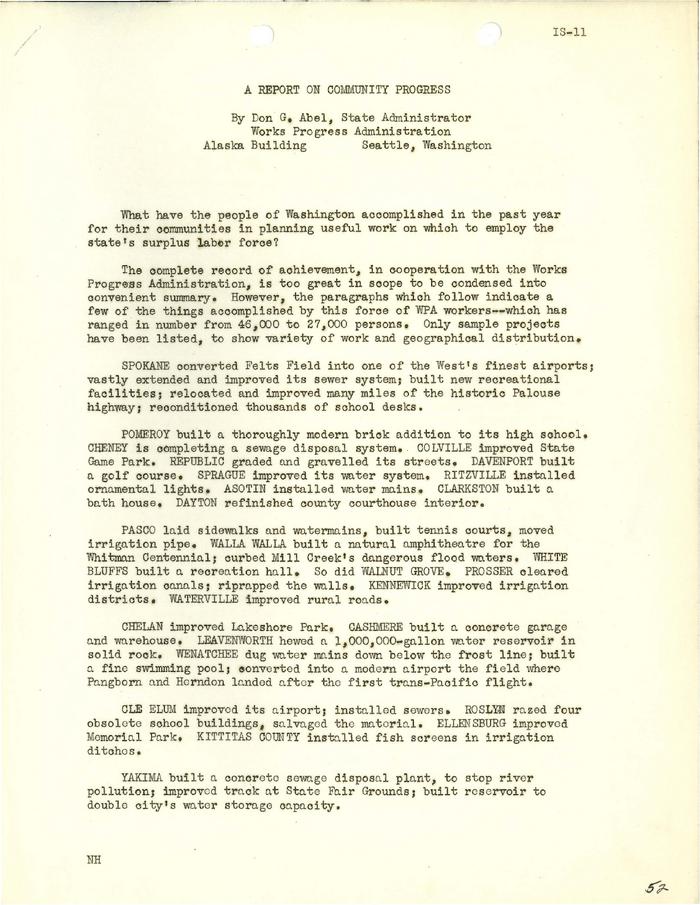 IS-11

A REPORT ON COMMUNITY PROGRESS

By Don G. Abel, State Administrator
Works Progress Administration
Alaska Building Seattle, Washington

What have the people of Washington accomplished in the past year for their communities in planning useful work on which to employ the state's surplus labor force?

The complete record of achievement, in cooperation with the Works Progress Administration, is too great in scope to be condensed into convenient summary. However, the paragraphs which follow indicate a few of the things accomplished by this force of WPA workers--which has ranged in number from 46,000 to 27,000 persons. Only sample projects have been listed, to show variety of work and geographical distribution.

SPOKANE converted Felts Field into one of the West's finest airports; vastly extended and improved its sewer system; built new recreational facilities; relocated and improved many miles of the historic Palouse highway; reconditioned thousands of school desks.

POMEROY built a thoroughly modern brick addition to its high school. CHENEY is completing a sewage disposal system. COLVILLE improved State Game Park. REPUBLIC graded and gravelled its streets. DAVENPORT built a golf course. SPRAGUE improved its water system. RITZVILLE installed ornamental lights. ASOTIN installed water mains. CLARKSTON built a bath house. DAYTON refinished county courthouse interior.

PASCO laid sidewalks and watermains, built tennis courts, moved irrigation pipe. WALLA WALLA built a natural amphitheatre for the Whitman Centennial; curbed Mill Creek's dangerous flood waters. WHITE BLUFFS built a recreation hall. So did WALNUT GROVE. PROSSER cleared irrigation canals; riprapped the walls. KENNEWICK improved irrigation districts. WATERVILLE improved rural roads.

CHELAN improved Lakeshore Park. CASHMERE built a concrete garage and warehouse. LEAVENWORTH hewed a 1,000,000-gallon water reservoir in solid rock. WENATCHEE dug water mains down below the frost line; built a fine swimming pool; converted into a modern airport the field where Pangborn and Herndon landed after the first trans-Pacific flight.

CLE ELUM improved its airport; installed sewers. ROSLYN razed four obsolete school buildings, salvaged the material. ELLENSBURG improved Memorial Park. KITTITAS COUNTY installed fish screens in irrigation ditches.

YAKIMA built a concrete sewage disposal plant, to stop river pollution; improved track at State Fair Grounds; built reservoir to double city's water storage capacity.

NH

52